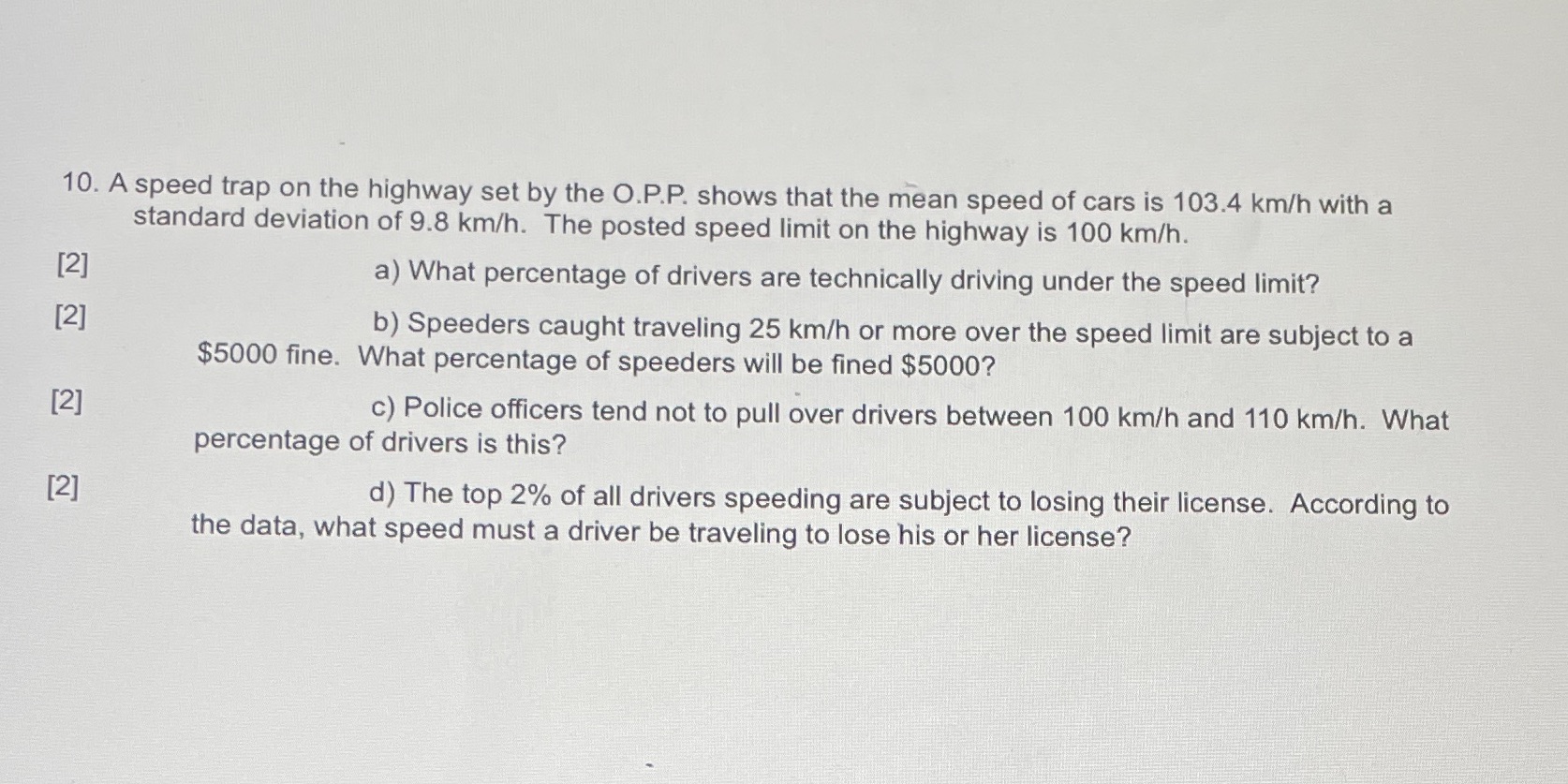 10. A speed trap on the highway set by the O.P.P. shows that the mean speed of cars is 103.4 km/h with a standard deviation of 9.8 km/h. The posted speed limit on the highway is 100 km/h.

[2] a) What percentage of drivers are technically driving under the speed limit?

[2] b) Speeders caught traveling 25 km/h or more over the speed limit are subject to a \$5000 fine. What percentage of speeders will be fined \$5000?

[2] c) Police officers tend not to pull over drivers between 100 km/h and 110 km/h. What percentage of drivers is this?

[2] d) The top 2% of all drivers speeding are subject to losing their license. According to the data, what speed must a driver be traveling to lose his or her license?